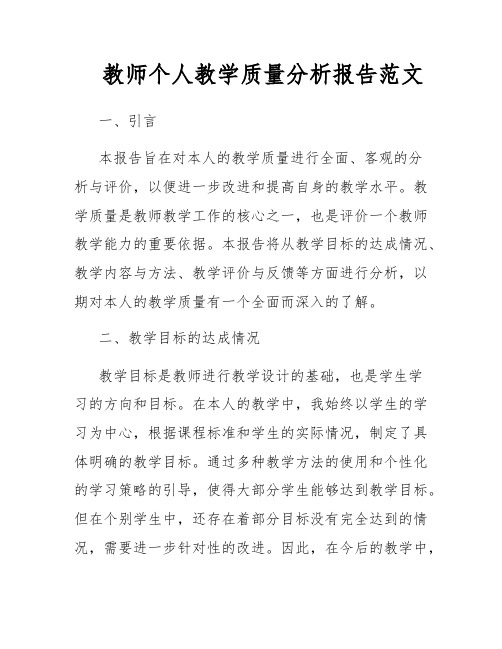 教师个人教学质量分析报告范文

一、引言

本报告旨在对本人的教学质量进行全面、客观的分析与评价，以便进一步改进和提高自身的教学水平。教学质量是教师教学工作的核心之一，也是评价一个教师教学能力的重要依据。本报告将从教学目标的达成情况、教学内容与方法、教学评价与反馈等方面进行分析，以期对本人的教学质量有一个全面而深入的了解。

二、教学目标的达成情况

教学目标是教师进行教学设计的基础，也是学生学习的方向和目标。在本人的教学中，我始终以学生的学习为中心，根据课程标准和学生的实际情况，制定了具体明确的教学目标。通过多种教学方法的使用和个性化的学习策略的引导，使得大部分学生能够达到教学目标。但在个别学生中，还存在着部分目标没有完全达到的情况，需要进一步针对性的改进。因此，在今后的教学中，